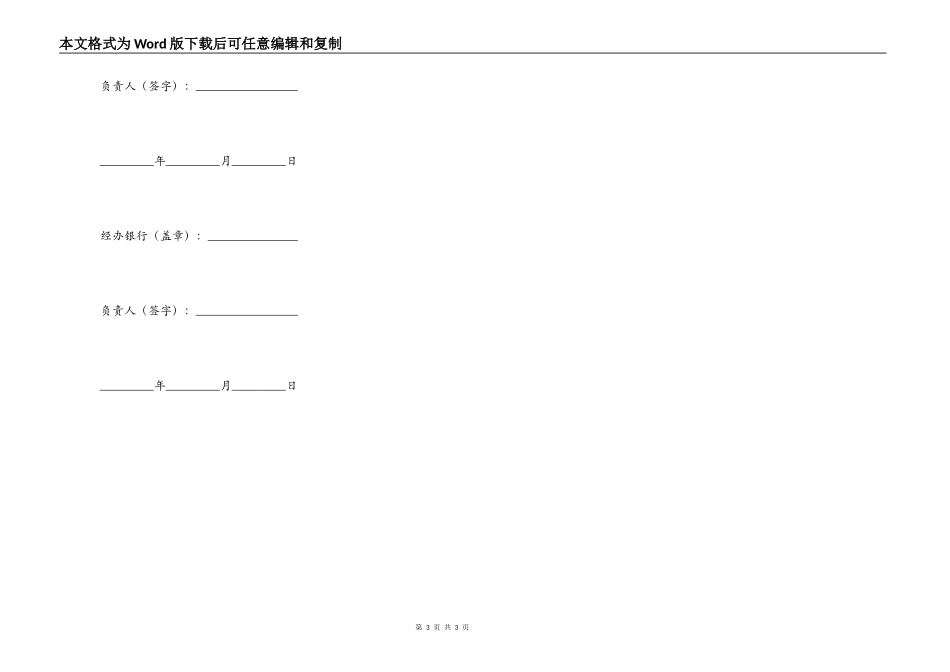 本文格式为Word版下载后可任意编辑和复制

负责人（签字）：________________

________年________月________日

经办银行（盖章）：______________

负责人（签字）：________________

________年________月________日

第 3 页 共 3 页